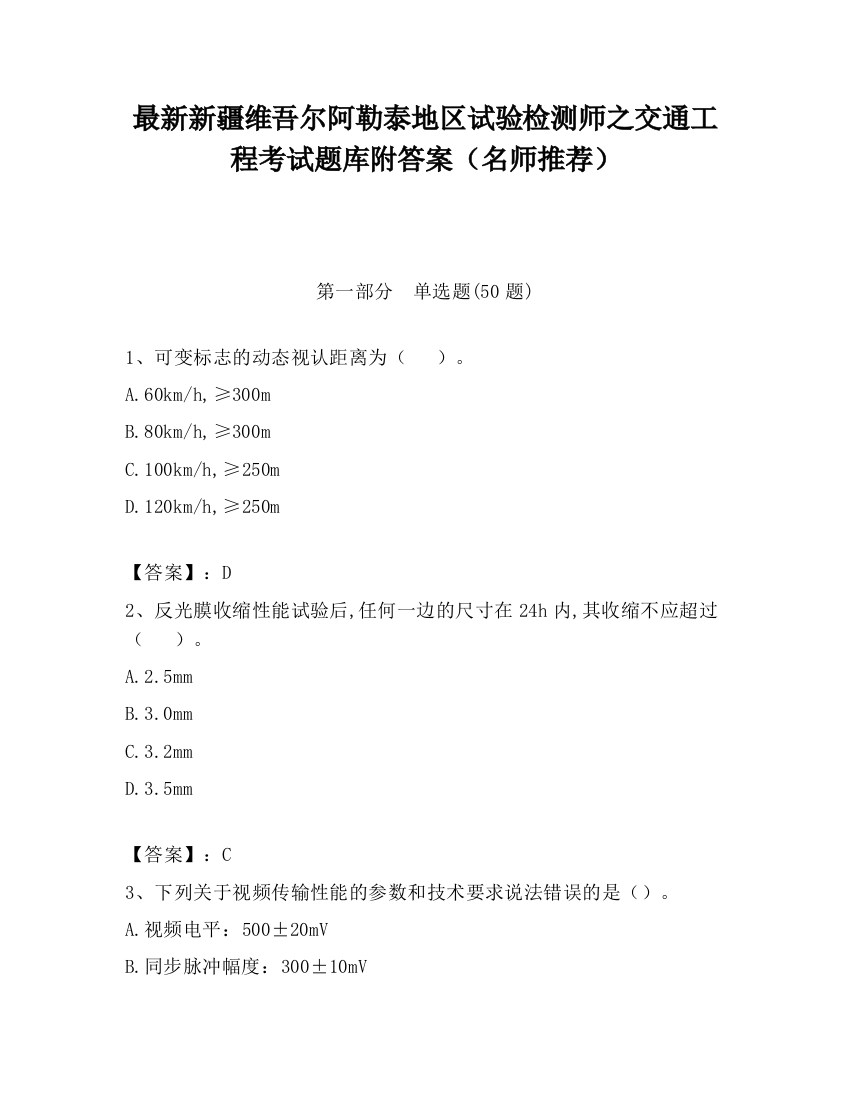 最新新疆维吾尔阿勒泰地区试验检测师之交通工程考试题库附答案（名师推荐）

第一部分 单选题(50 题)

1、可变标志的动态视认距离为（ ）。

A.60km/h,≥300m

B.80km/h,≥300m

C.100km/h,≥250m

D.120km/h,≥250m

【答案】：D

2、反光膜收缩性能试验后,任何一边的尺寸在 24h 内,其收缩不应超过（ ）。

A.2.5mm

B.3.0mm

C.3.2mm

D.3.5mm

【答案】：C

3、下列关于视频传输性能的参数和技术要求说法错误的是（）。

A.视频电平：500±20mV

B.同步脉冲幅度：300±10mV